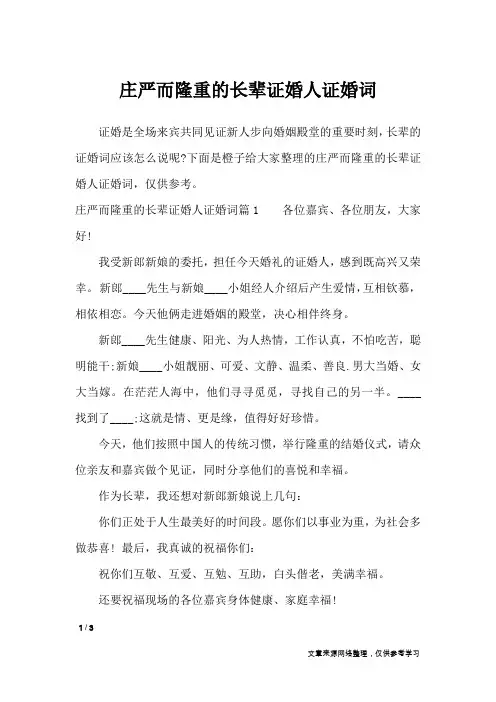 庄严而隆重的长辈证婚人证婚词

证婚是全场来宾共同见证新人步向婚姻殿堂的重要时刻，长辈的证婚词应该怎么说呢?下面是橙子给大家整理的庄严而隆重的长辈证婚人证婚词，仅供参考。

庄严而隆重的长辈证婚人证婚词篇1　　各位嘉宾、各位朋友，大家好!

我受新郎新娘的委托，担任今天婚礼的证婚人，感到既高兴又荣幸。新郎____先生与新娘____小姐经人介绍后产生爱情，互相钦慕，相依相恋。今天他俩走进婚姻的殿堂，决心相伴终身。

新郎____先生健康、阳光、为人热情，工作认真，不怕吃苦，聪明能干;新娘____小姐靓丽、可爱、文静、温柔、善良.男大当婚、女大当嫁。在茫茫人海中，他们寻寻觅觅，寻找自己的另一半。____找到了____;这就是情、更是缘，值得好好珍惜。

今天，他们按照中国人的传统习惯，举行隆重的结婚仪式，请众位亲友和嘉宾做个见证，同时分享他们的喜悦和幸福。

作为长辈，我还想对新郎新娘说上几句:

你们正处于人生最美好的时间段。愿你们以事业为重，为社会多做恭喜!最后，我真诚的祝福你们:

祝你们互敬、互爱、互勉、互助，白头偕老，美满幸福。

还要祝福现场的各位嘉宾身体健康、家庭幸福!

1 / 3

文章来源网络整理，仅供参考学习